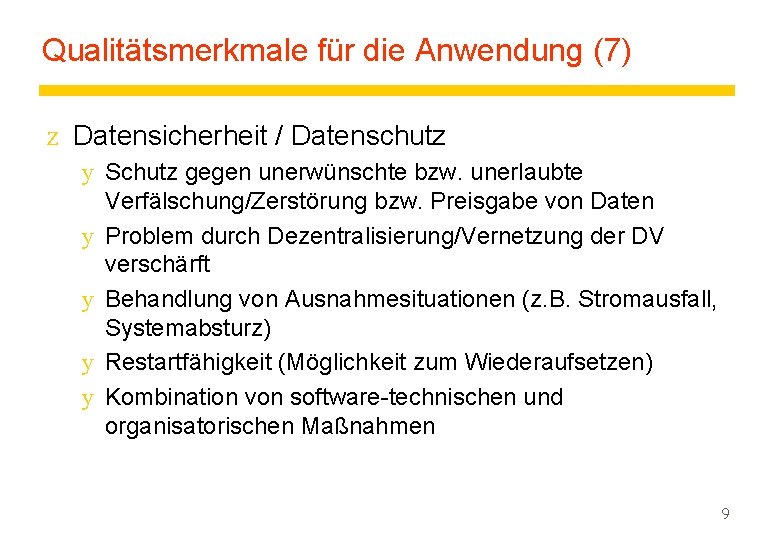 Qualitätsmerkmale für die Anwendung (7)

z Datensicherheit / Datenschutz

y Schutz gegen unerwünschte bzw. unerlaubte Verfälschung/Zerstörung bzw. Preisgabe von Daten

y Problem durch Dezentralisierung/Vernetzung der DV verschärft

y Behandlung von Ausnahmesituationen (z.B. Stromausfall, Systemabsturz)

y Restartfähigkeit (Möglichkeit zum Wiederaufsetzen)

y Kombination von software-technischen und organisatorischen Maßnahmen

9